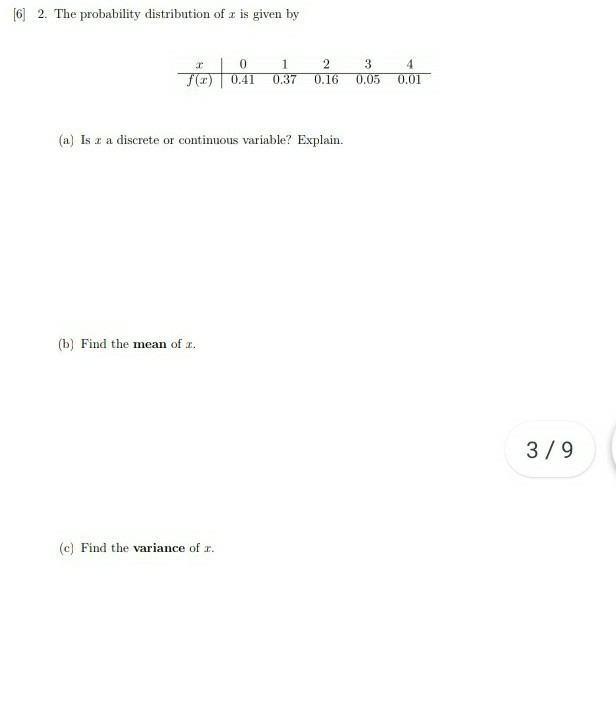 [6] 2. The probability distribution of $x$ is given by

| $x$ | 0 | 1 | 2 | 3 | 4 |
|---|---|---|---|---|---|
| $f(x)$ | 0.41 | 0.37 | 0.16 | 0.05 | 0.01 |

(a) Is $x$ a discrete or continuous variable? Explain.

(b) Find the **mean** of $x$.

3 / 9

(c) Find the **variance** of $x$.